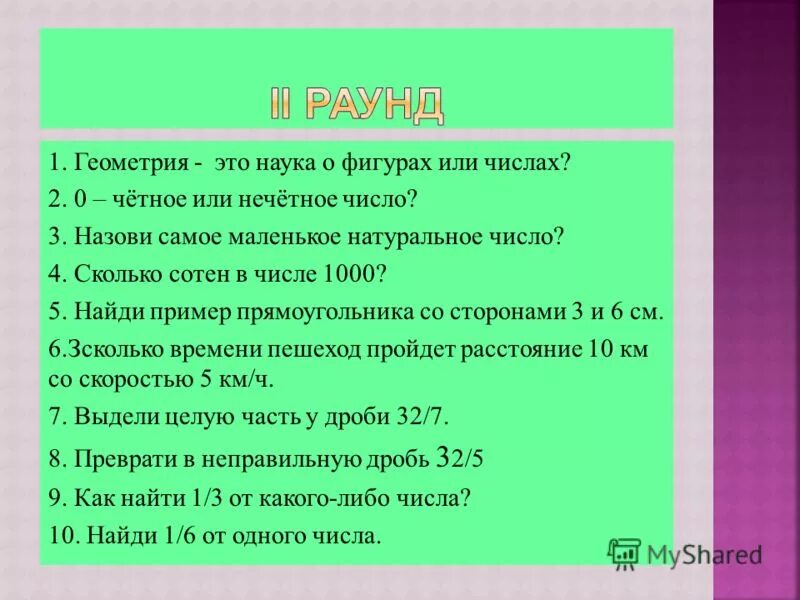 II РАУНД

1. Геометрия - это наука о фигурах или числах?

2. 0 – чётное или нечётное число?

3. Назови самое маленькое натуральное число?

4. Сколько сотен в числе 1000?

5. Найди пример прямоугольника со сторонами 3 и 6 см.

6.Зсколько времени пешеход пройдет расстояние 10 км со скоростью 5 км/ч.

7. Выдели целую часть у дроби 32/7.

8. Преврати в неправильную дробь 32/5

9. Как найти 1/3 от какого-либо числа?

10. Найди 1/6 от одного числа.

MyShared